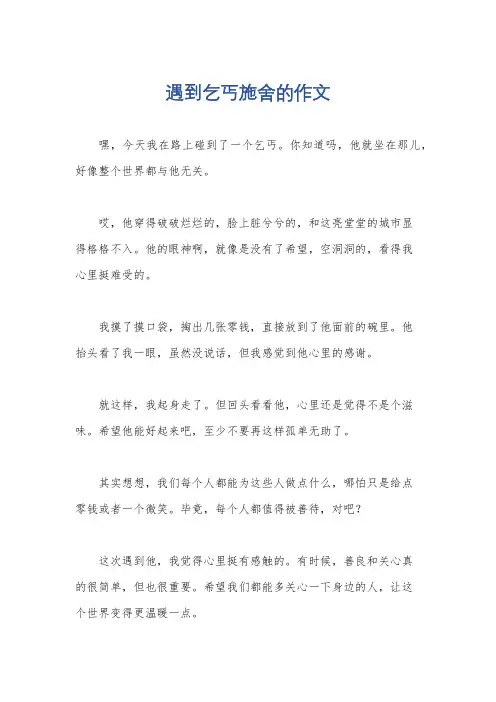 遇到乞丐施舍的作文

嘿，今天我在路上碰到了一个乞丐。你知道吗，他就坐在那儿，好像整个世界都与他无关。

哎，他穿得破破烂烂的，脸上脏兮兮的，和这亮堂堂的城市显得格格不入。他的眼神啊，就像是没有了希望，空洞洞的，看得我心里挺难受的。

我摸了摸口袋，掏出几张零钱，直接放到了他面前的碗里。他抬头看了我一眼，虽然没说话，但我感觉到他心里的感谢。

就这样，我起身走了。但回头看看他，心里还是觉得不是个滋味。希望他能好起来吧，至少不要再这样孤单无助了。

其实想想，我们每个人都能为这些人做点什么，哪怕只是给点零钱或者一个微笑。毕竟，每个人都值得被善待，对吧？

这次遇到他，我觉得心里挺有感触的。有时候，善良和关心真的很简单，但也很重要。希望我们都能多关心一下身边的人，让这个世界变得更温暖一点。